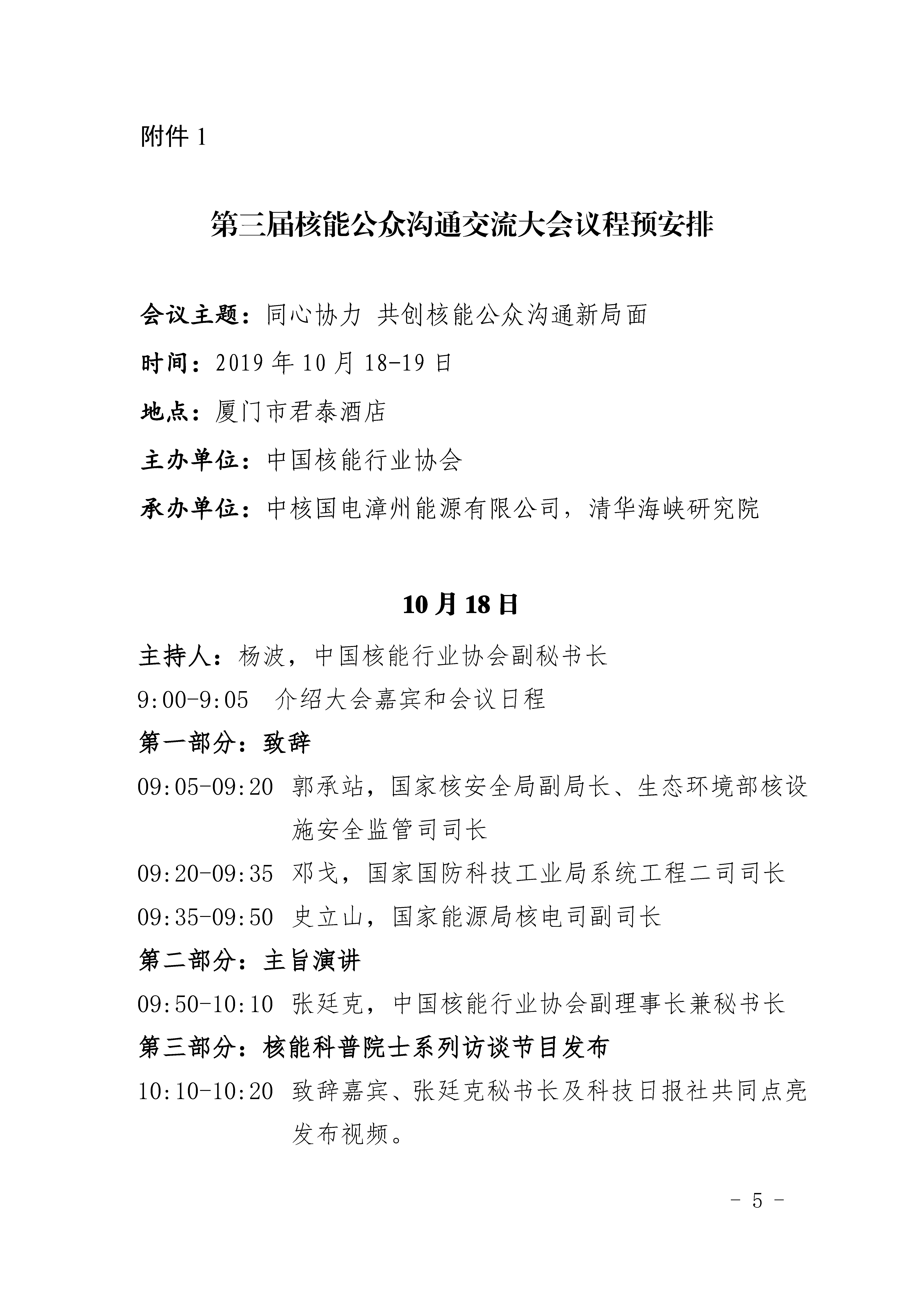 附件1

第三届核能公众沟通交流大会议程预安排

会议主题：同心协力 共创核能公众沟通新局面

时间：2019年10月18-19日

地点：厦门市君泰酒店

主办单位：中国核能行业协会

承办单位：中核国电漳州能源有限公司，清华海峡研究院

10月18日

主持人：杨波，中国核能行业协会副秘书长

9:00-9:05 介绍大会嘉宾和会议日程

第一部分：致辞

09:05-09:20 郭承站，国家核安全局副局长、生态环境部核设施安全监管司司长

09:20-09:35 邓戈，国家国防科技工业局系统工程二司司长

09:35-09:50 史立山，国家能源局核电司副司长

第二部分：主旨演讲

09:50-10:10 张廷克，中国核能行业协会副理事长兼秘书长

第三部分：核能科普院士系列访谈节目发布

10:10-10:20 致辞嘉宾、张廷克秘书长及科技日报社共同点亮发布视频。

- 5 -